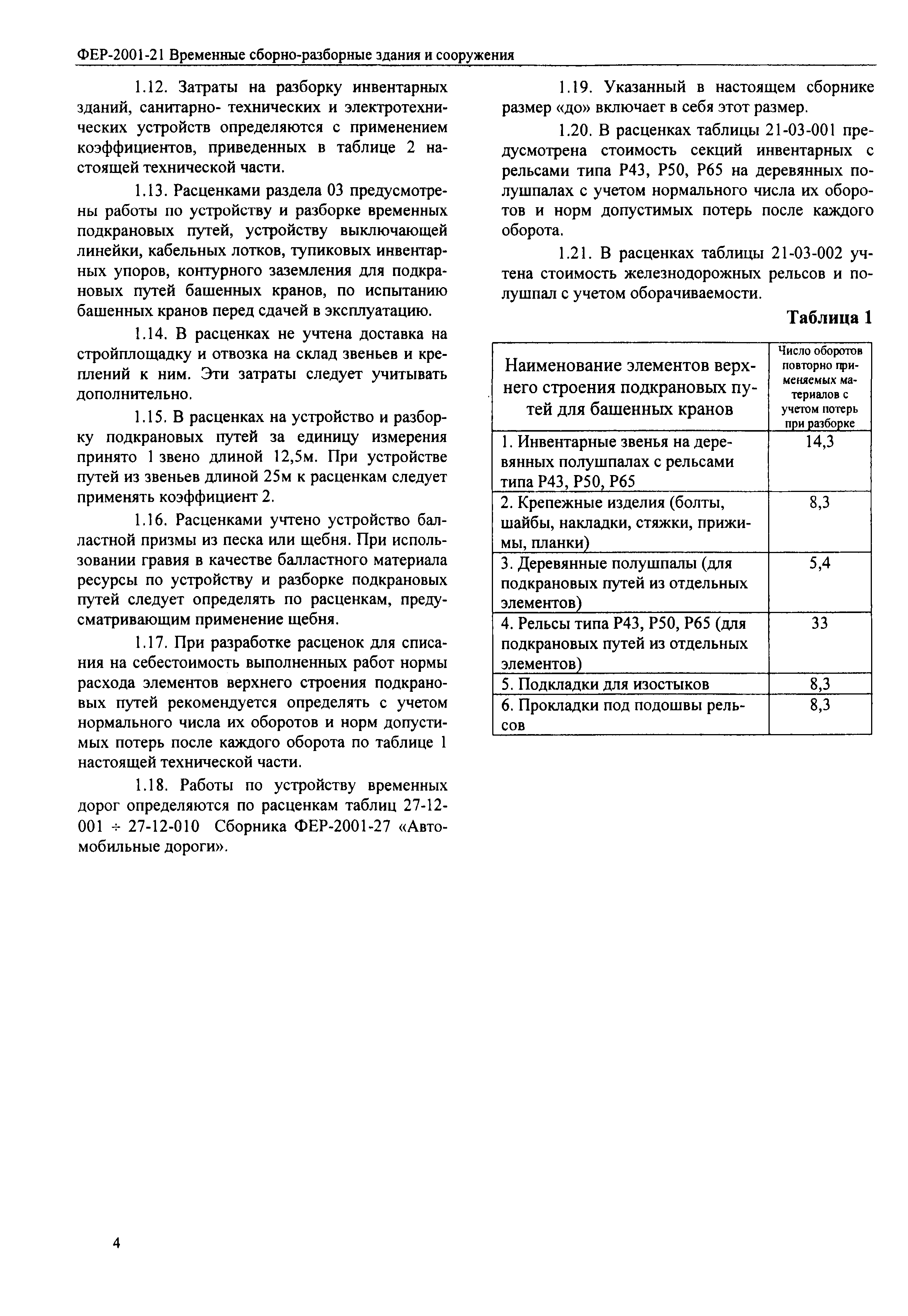 ФЕР-2001-21 Временные сборно-разборные здания и сооружения

1.12. Затраты на разборку инвентарных зданий, санитарно- технических и электротехнических устройств определяются с применением коэффициентов, приведенных в таблице 2 настоящей технической части.

1.13. Расценками раздела 03 предусмотрены работы по устройству и разборке временных подкрановых путей, устройству выключающей линейки, кабельных лотков, тупиковых инвентарных упоров, контурного заземления для подкрановых путей башенных кранов, по испытанию башенных кранов перед сдачей в эксплуатацию.

1.14. В расценках не учтена доставка на стройплощадку и отвозка на склад звеньев и креплений к ним. Эти затраты следует учитывать дополнительно.

1.15. В расценках на устройство и разборку подкрановых путей за единицу измерения принято 1 звено длиной 12,5м. При устройстве путей из звеньев длиной 25м к расценкам следует применять коэффициент 2.

1.16. Расценками учтено устройство балластной призмы из песка или щебня. При использовании гравия в качестве балластного материала ресурсы по устройству и разборке подкрановых путей следует определять по расценкам, предусматривающим применение щебня.

1.17. При разработке расценок для списания на себестоимость выполненных работ нормы расхода элементов верхнего строения подкрановых путей рекомендуется определять с учетом нормального числа их оборотов и норм допустимых потерь после каждого оборота по таблице 1 настоящей технической части.

1.18. Работы по устройству временных дорог определяются по расценкам таблиц 27-12-001 ÷ 27-12-010 Сборника ФЕР-2001-27 «Автомобильные дороги».

1.19. Указанный в настоящем сборнике размер «до» включает в себя этот размер.

1.20. В расценках таблицы 21-03-001 предусмотрена стоимость секций инвентарных с рельсами типа Р43, Р50, Р65 на деревянных полушпалах с учетом нормального числа их оборотов и норм допустимых потерь после каждого оборота.

1.21. В расценках таблицы 21-03-002 учтена стоимость железнодорожных рельсов и полушпал с учетом оборачиваемости.

Таблица 1

| Наименование элементов верхнего строения подкрановых путей для башенных кранов | Число оборотов повторно применяемых материалов с учетом потерь при разборке |
|---|---|
| 1. Инвентарные звенья на деревянных полушпалах с рельсами типа Р43, Р50, Р65 | 14,3 |
| 2. Крепежные изделия (болты, шайбы, накладки, стяжки, прижимы, планки) | 8,3 |
| 3. Деревянные полушпалы (для подкрановых путей из отдельных элементов) | 5,4 |
| 4. Рельсы типа Р43, Р50, Р65 (для подкрановых путей из отдельных элементов) | 33 |
| 5. Подкладки для изостыков | 8,3 |
| 6. Прокладки под подошвы рельсов | 8,3 |

4